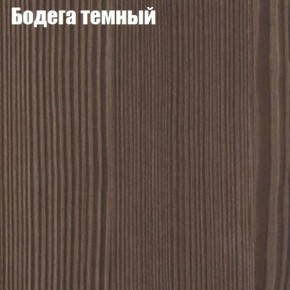 Бодега темный